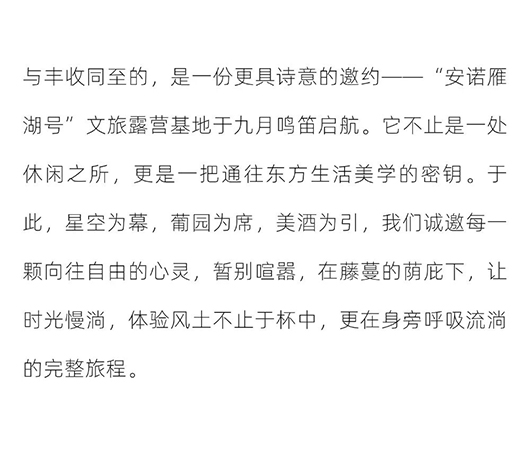 与丰收同至的，是一份更具诗意的邀约——“安诺雁湖号”文旅露营基地于九月鸣笛启航。它不止是一处休闲之所，更是一把通往东方生活美学的密钥。于此，星空为幕，葡园为席，美酒为引，我们诚邀每一颗向往自由的心灵，暂别喧嚣，在藤蔓的荫庇下，让时光慢淌，体验风土不止于杯中，更在身旁呼吸流淌的完整旅程。